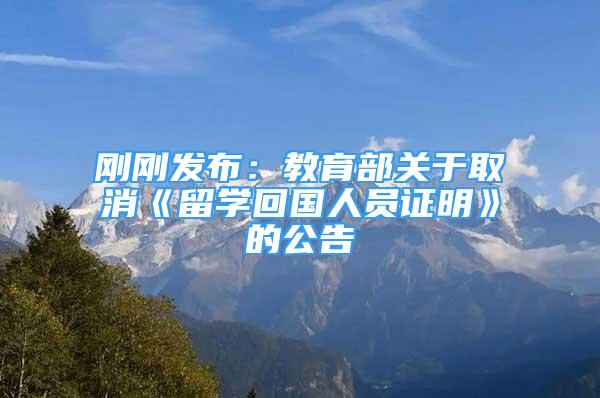 刚刚发布：教育部关于取消《留学回国人员证明》的公告